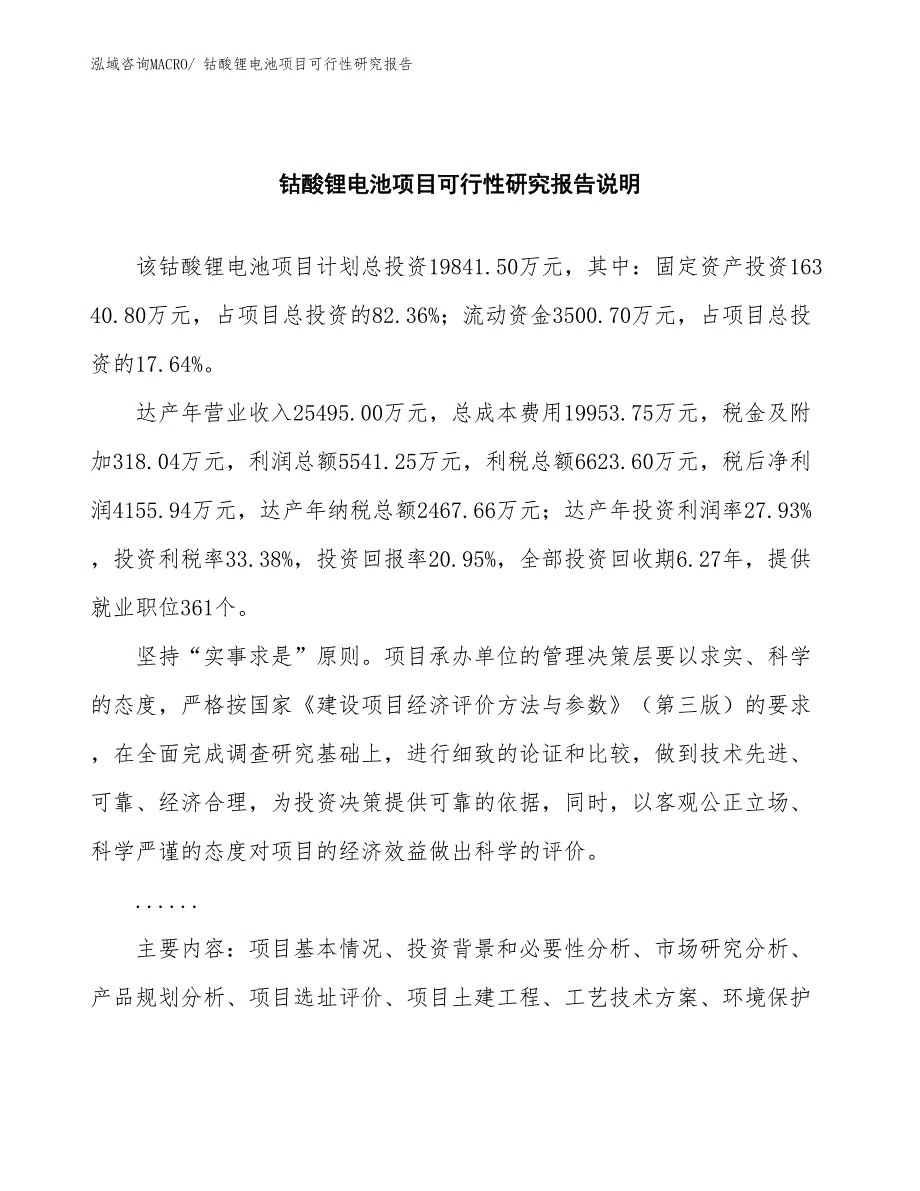 泓域咨询MACRO/ 钴酸锂电池项目可行性研究报告

钴酸锂电池项目可行性研究报告说明

该钴酸锂电池项目计划总投资19841.50万元，其中：固定资产投资16340.80万元，占项目总投资的82.36%；流动资金3500.70万元，占项目总投资的17.64%。

达产年营业收入25495.00万元，总成本费用19953.75万元，税金及附加318.04万元，利润总额5541.25万元，利税总额6623.60万元，税后净利润4155.94万元，达产年纳税总额2467.66万元；达产年投资利润率27.93%，投资利税率33.38%，投资回报率20.95%，全部投资回收期6.27年，提供就业职位361个。

坚持“实事求是”原则。项目承办单位的管理决策层要以求实、科学的态度，严格按国家《建设项目经济评价方法与参数》（第三版）的要求，在全面完成调查研究基础上，进行细致的论证和比较，做到技术先进、可靠、经济合理，为投资决策提供可靠的依据，同时，以客观公正立场、科学严谨的态度对项目的经济效益做出科学的评价。

......

主要内容：项目基本情况、投资背景和必要性分析、市场研究分析、产品规划分析、项目选址评价、项目土建工程、工艺技术方案、环境保护